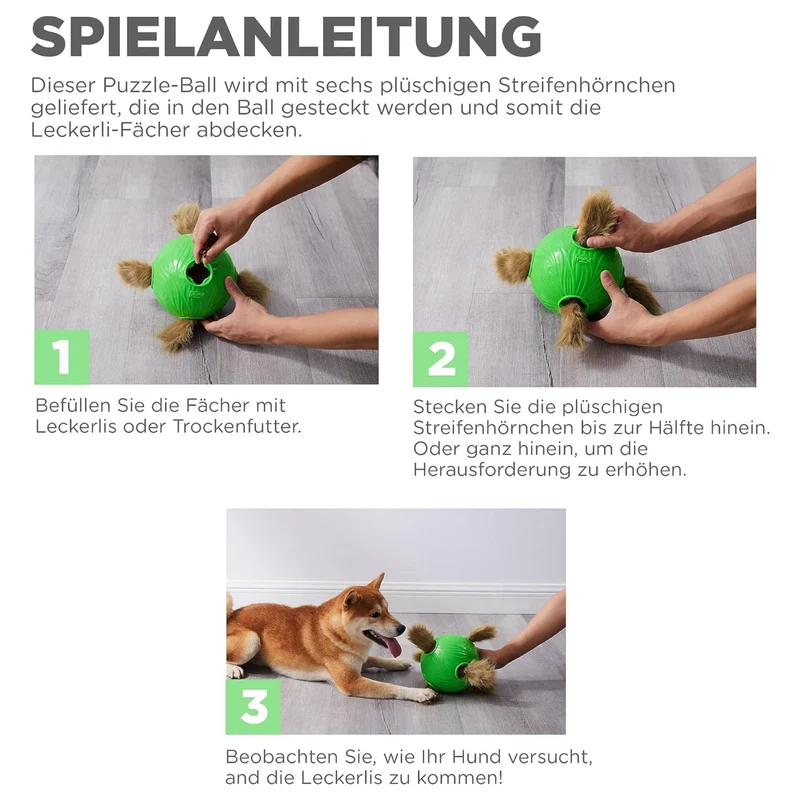 SPIELANLEITUNG

Dieser Puzzle-Ball wird mit sechs plüschigen Streifenhörnchen geliefert, die in den Ball gesteckt werden und somit die Leckerli-Fächer abdecken.

1

Befüllen Sie die Fächer mit Leckerlis oder Trockenfutter.

2

Stecken Sie die plüschigen Streifenhörnchen bis zur Hälfte hinein. Oder ganz hinein, um die Herausforderung zu erhöhen.

3

Beobachten Sie, wie Ihr Hund versucht, and die Leckerlis zu kommen!